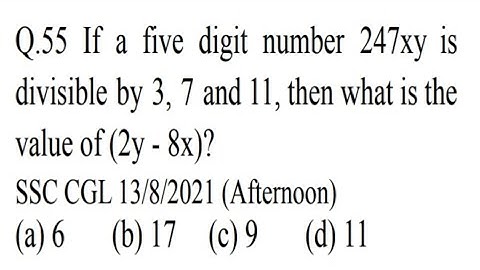 Q.55 If a five digit number 247xy is divisible by 3, 7 and 11, then what is the value of (2y - 8x)?
SSC CGL 13/8/2021 (Afternoon)
(a) 6 (b) 17 (c) 9 (d) 11